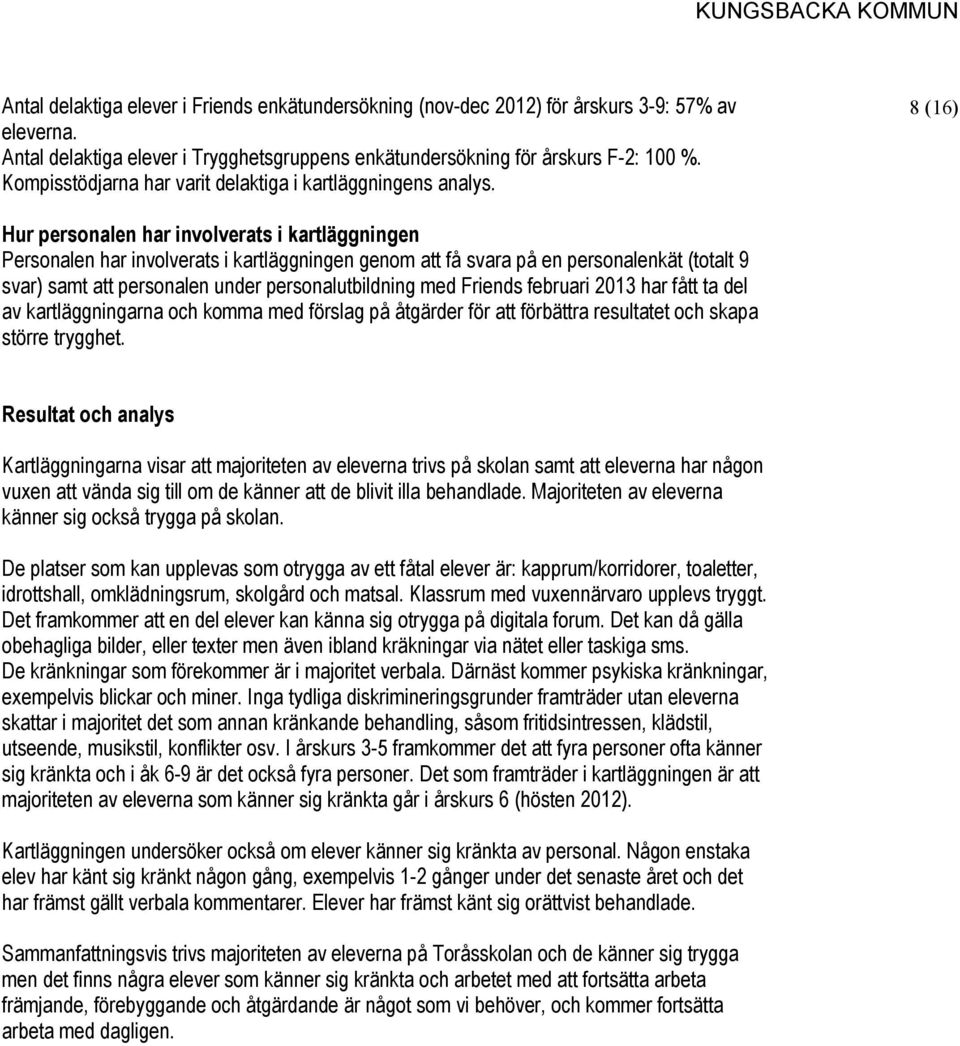 KUNGSBACKA KOMMUN

8 (16)

Antal delaktiga elever i Friends enkätundersökning (nov-dec 2012) för årskurs 3-9: 57% av eleverna.
Antal delaktiga elever i Trygghetsgruppens enkätundersökning för årskurs F-2: 100 %.
Kompisstödjarna har varit delaktiga i kartläggningens analys.

Hur personalen har involverats i kartläggningen
Personalen har involverats i kartläggningen genom att få svara på en personalenkät (totalt 9 svar) samt att personalen under personalutbildning med Friends februari 2013 har fått ta del av kartläggningarna och komma med förslag på åtgärder för att förbättra resultatet och skapa större trygghet.

Resultat och analys

Kartläggningarna visar att majoriteten av eleverna trivs på skolan samt att eleverna har någon vuxen att vända sig till om de känner att de blivit illa behandlade. Majoriteten av eleverna känner sig också trygga på skolan.

De platser som kan upplevas som otrygga av ett fåtal elever är: kapprum/korridorer, toaletter, idrottshall, omklädningsrum, skolgård och matsal. Klassrum med vuxennärvaro upplevs tryggt. Det framkommer att en del elever kan känna sig otrygga på digitala forum. Det kan då gälla obehagliga bilder, eller texter men även ibland kräkningar via nätet eller taskiga sms. De kränkningar som förekommer är i majoritet verbala. Därnäst kommer psykiska kränkningar, exempelvis blickar och miner. Inga tydliga diskrimineringsgrunder framträder utan eleverna skattar i majoritet det som annan kränkande behandling, såsom fritidsintressen, klädstil, utseende, musikstil, konflikter osv. I årskurs 3-5 framkommer det att fyra personer ofta känner sig kränkta och i åk 6-9 är det också fyra personer. Det som framträder i kartläggningen är att majoriteten av eleverna som känner sig kränkta går i årskurs 6 (hösten 2012).

Kartläggningen undersöker också om elever känner sig kränkta av personal. Någon enstaka elev har känt sig kränkt någon gång, exempelvis 1-2 gånger under det senaste året och det har främst gällt verbala kommentarer. Elever har främst känt sig orättvist behandlade.

Sammanfattningsvis trivs majoriteten av eleverna på Toråsskolan och de känner sig trygga men det finns några elever som känner sig kränkta och arbetet med att fortsätta arbeta främjande, förebyggande och åtgärdande är något som vi behöver, och kommer fortsätta arbeta med dagligen.